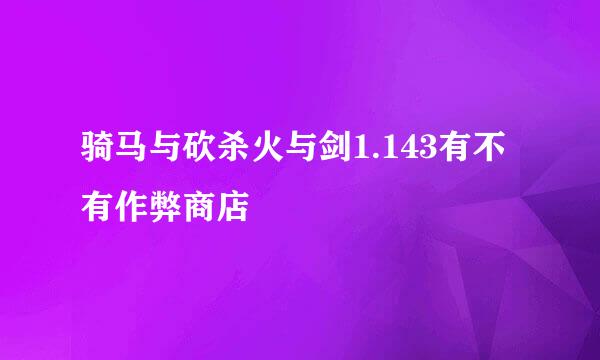 骑马与砍杀火与剑1.143有不有作弊商店